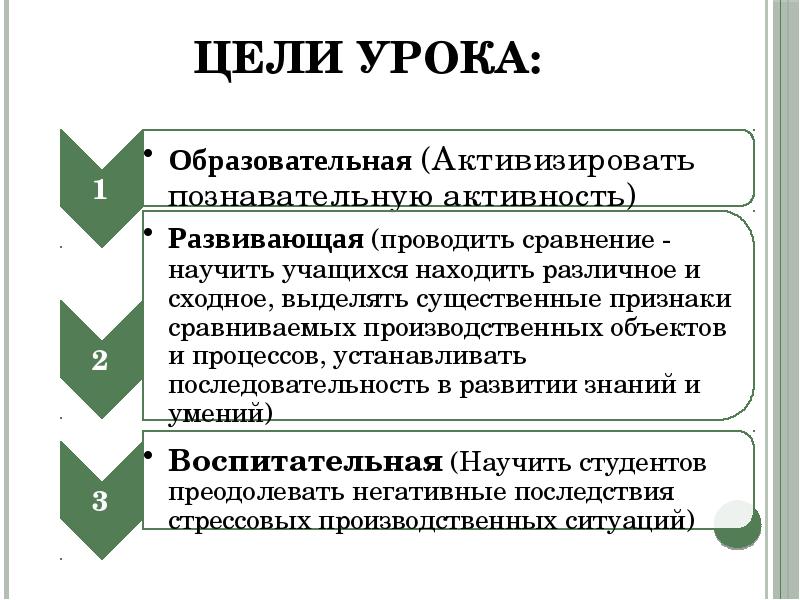 ЦЕЛИ УРОКА:

1

• Образовательная (Активизировать познавательную активность)

2

• Развивающая (проводить сравнение - научить учащихся находить различное и сходное, выделять существенные признаки сравниваемых производственных объектов и процессов, устанавливать последовательность в развитии знаний и умений)

3

• Воспитательная (Научить студентов преодолевать негативные последствия стрессовых производственных ситуаций)